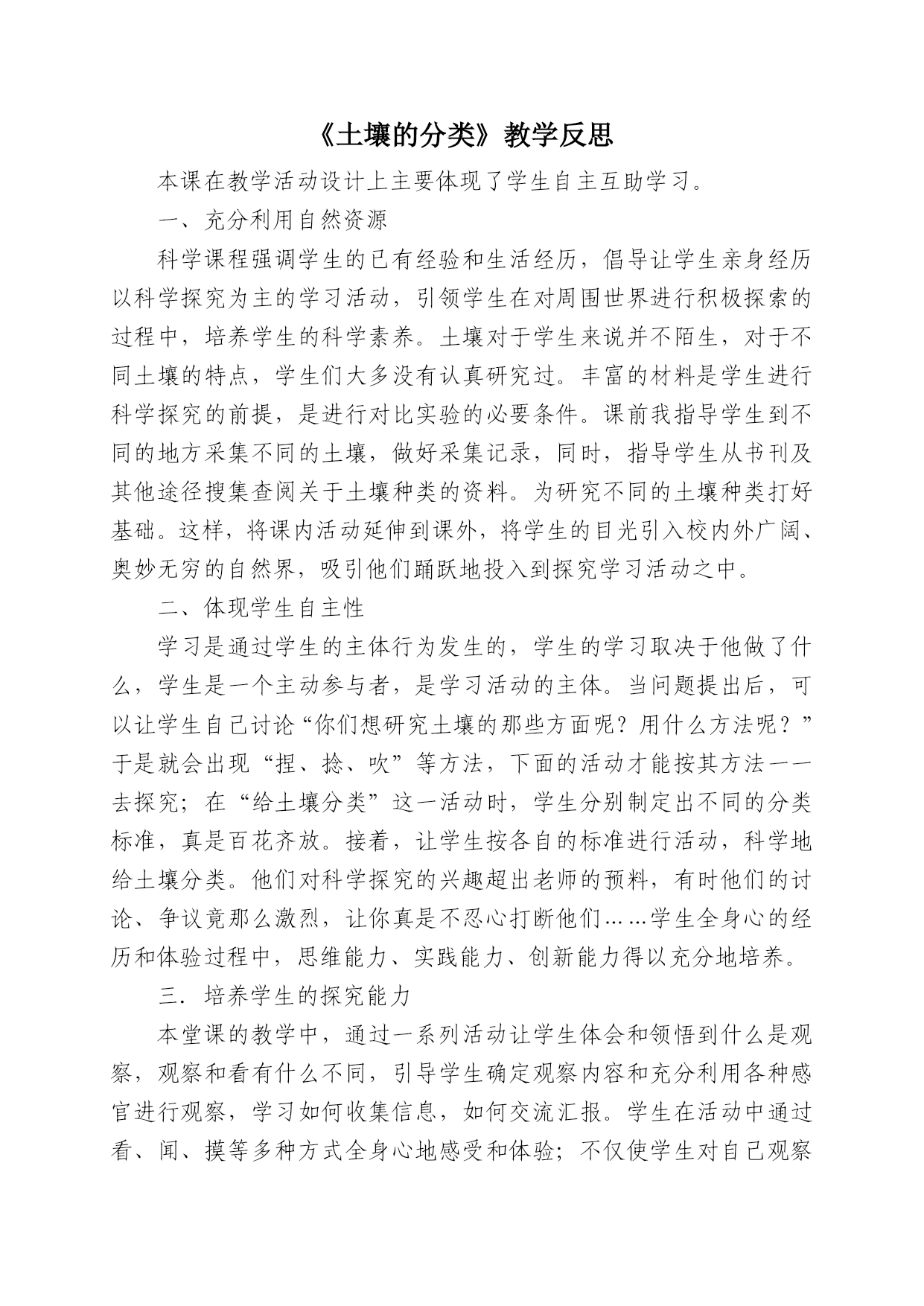 《土壤的分类》教学反思

本课在教学活动设计上主要体现了学生自主互助学习。

一、充分利用自然资源

科学课程强调学生的已有经验和生活经历，倡导让学生亲身经历以科学探究为主的学习活动，引领学生在对周围世界进行积极探索的过程中，培养学生的科学素养。土壤对于学生来说并不陌生，对于不同土壤的特点，学生们大多没有认真研究过。丰富的材料是学生进行科学探究的前提，是进行对比实验的必要条件。课前我指导学生到不同的地方采集不同的土壤，做好采集记录，同时，指导学生从书刊及其他途径搜集查阅关于土壤种类的资料。为研究不同的土壤种类打好基础。这样，将课内活动延伸到课外，将学生的目光引入校内外广阔、奥妙无穷的自然界，吸引他们踊跃地投入到探究学习活动之中。

二、体现学生自主性

学习是通过学生的主体行为发生的，学生的学习取决于他做了什么，学生是一个主动参与者，是学习活动的主体。当问题提出后，可以让学生自己讨论“你们想研究土壤的那些方面呢？用什么方法呢？”于是就会出现“捏、捻、吹”等方法，下面的活动才能按其方法一一去探究；在“给土壤分类”这一活动时，学生分别制定出不同的分类标准，真是百花齐放。接着，让学生按各自的标准进行活动，科学地给土壤分类。他们对科学探究的兴趣超出老师的预料，有时他们的讨论、争议竟那么激烈，让你真是不忍心打断他们……学生全身心的经历和体验过程中，思维能力、实践能力、创新能力得以充分地培养。

三．培养学生的探究能力

本堂课的教学中，通过一系列活动让学生体会和领悟到什么是观察，观察和看有什么不同，引导学生确定观察内容和充分利用各种感官进行观察，学习如何收集信息，如何交流汇报。学生在活动中通过看、闻、摸等多种方式全身心地感受和体验；不仅使学生对自己观察